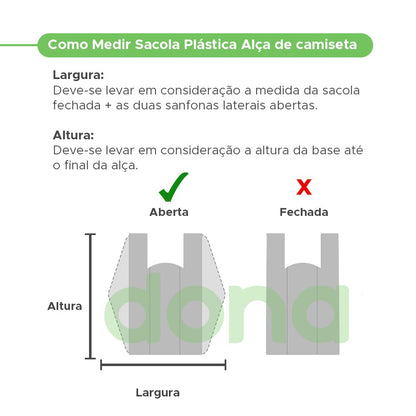 Como Medir Sacola Plástica Alça de camiseta

Largura:
Deve-se levar em consideração a medida da sacola fechada + as duas sanfonas laterais abertas.

Altura:
Deve-se levar em consideração a altura da base até o final da alça.

Aberta

X
Fechada

Altura

Largura

dona